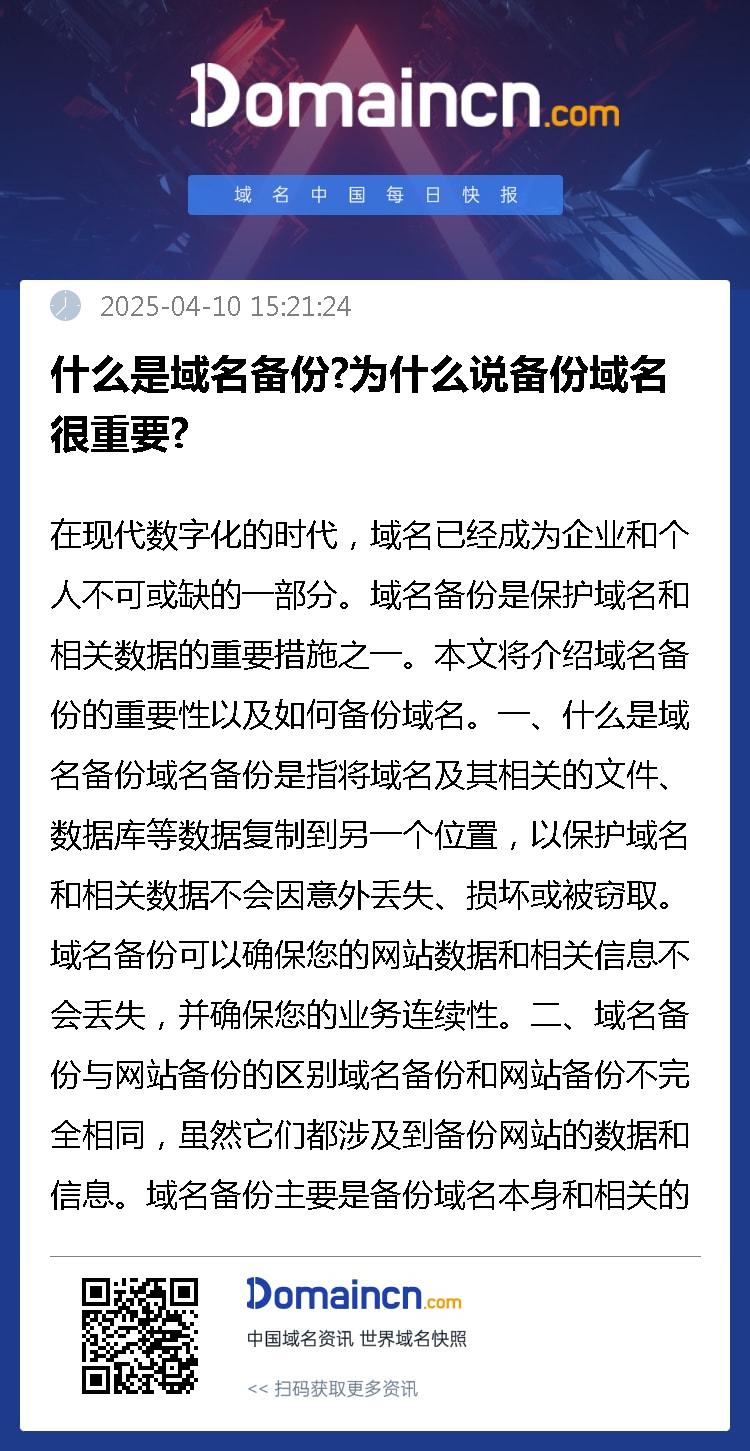 Domaincn.com

域名中国每日快报

2025-04-10 15:21:24

什么是域名备份?为什么说备份域名很重要?

在现代数字化的时代，域名已经成为企业和个人不可或缺的一部分。域名备份是保护域名和相关数据的重要措施之一。本文将介绍域名备份的重要性以及如何备份域名。一、什么是域名备份域名备份是指将域名及其相关的文件、数据库等数据复制到另一个位置，以保护域名和相关数据不会因意外丢失、损坏或被窃取。域名备份可以确保您的网站数据和相关信息不会丢失，并确保您的业务连续性。二、域名备份与网站备份的区别域名备份和网站备份不完全相同，虽然它们都涉及到备份网站的数据和信息。域名备份主要是备份域名本身和相关的

Domaincn.com

中国域名资讯 世界域名快照

<< 扫码获取更多资讯